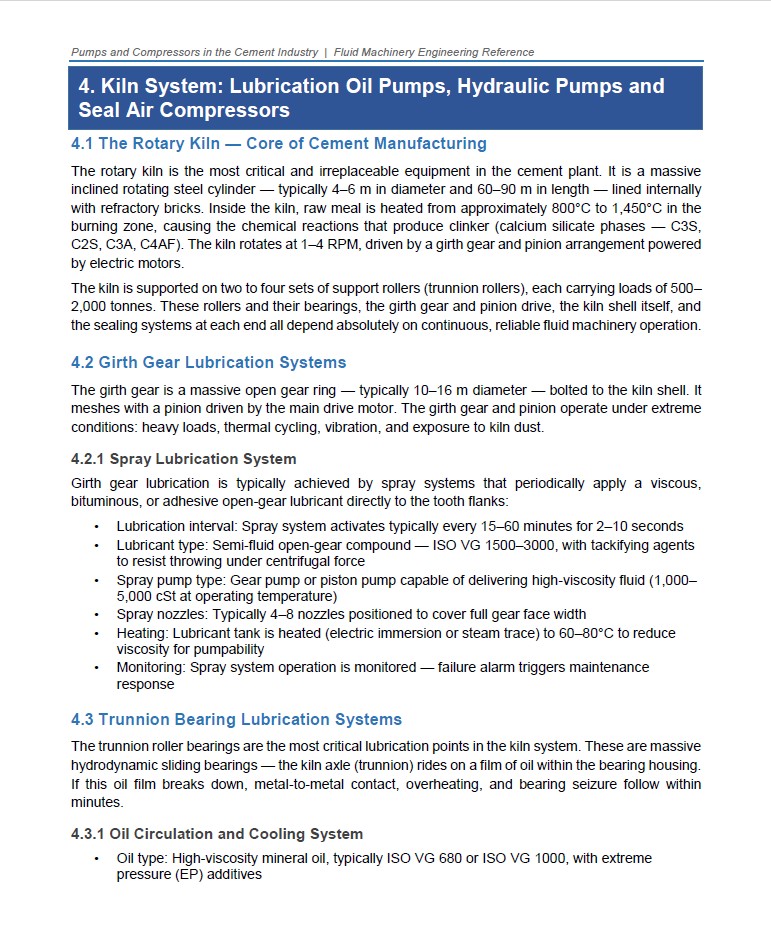 Pumps and Compressors in the Cement Industry | Fluid Machinery Engineering Reference

4. Kiln System: Lubrication Oil Pumps, Hydraulic Pumps and Seal Air Compressors

4.1 The Rotary Kiln — Core of Cement Manufacturing

The rotary kiln is the most critical and irreplaceable equipment in the cement plant. It is a massive inclined rotating steel cylinder — typically 4–6 m in diameter and 60–90 m in length — lined internally with refractory bricks. Inside the kiln, raw meal is heated from approximately 800°C to 1,450°C in the burning zone, causing the chemical reactions that produce clinker (calcium silicate phases — C3S, C2S, C3A, C4AF). The kiln rotates at 1–4 RPM, driven by a girth gear and pinion arrangement powered by electric motors.

The kiln is supported on two to four sets of support rollers (trunnion rollers), each carrying loads of 500–2,000 tonnes. These rollers and their bearings, the girth gear and pinion drive, the kiln shell itself, and the sealing systems at each end all depend absolutely on continuous, reliable fluid machinery operation.

4.2 Girth Gear Lubrication Systems

The girth gear is a massive open gear ring — typically 10–16 m diameter — bolted to the kiln shell. It meshes with a pinion driven by the main drive motor. The girth gear and pinion operate under extreme conditions: heavy loads, thermal cycling, vibration, and exposure to kiln dust.

4.2.1 Spray Lubrication System

Girth gear lubrication is typically achieved by spray systems that periodically apply a viscous, bituminous, or adhesive open-gear lubricant directly to the tooth flanks:

• Lubrication interval: Spray system activates typically every 15–60 minutes for 2–10 seconds
• Lubricant type: Semi-fluid open-gear compound — ISO VG 1500–3000, with tackifying agents to resist throwing under centrifugal force
• Spray pump type: Gear pump or piston pump capable of delivering high-viscosity fluid (1,000–5,000 cSt at operating temperature)
• Spray nozzles: Typically 4–8 nozzles positioned to cover full gear face width
• Heating: Lubricant tank is heated (electric immersion or steam trace) to 60–80°C to reduce viscosity for pumpability
• Monitoring: Spray system operation is monitored — failure alarm triggers maintenance response

4.3 Trunnion Bearing Lubrication Systems

The trunnion roller bearings are the most critical lubrication points in the kiln system. These are massive hydrodynamic sliding bearings — the kiln axle (trunnion) rides on a film of oil within the bearing housing. If this oil film breaks down, metal-to-metal contact, overheating, and bearing seizure follow within minutes.

4.3.1 Oil Circulation and Cooling System

• Oil type: High-viscosity mineral oil, typically ISO VG 680 or ISO VG 1000, with extreme pressure (EP) additives